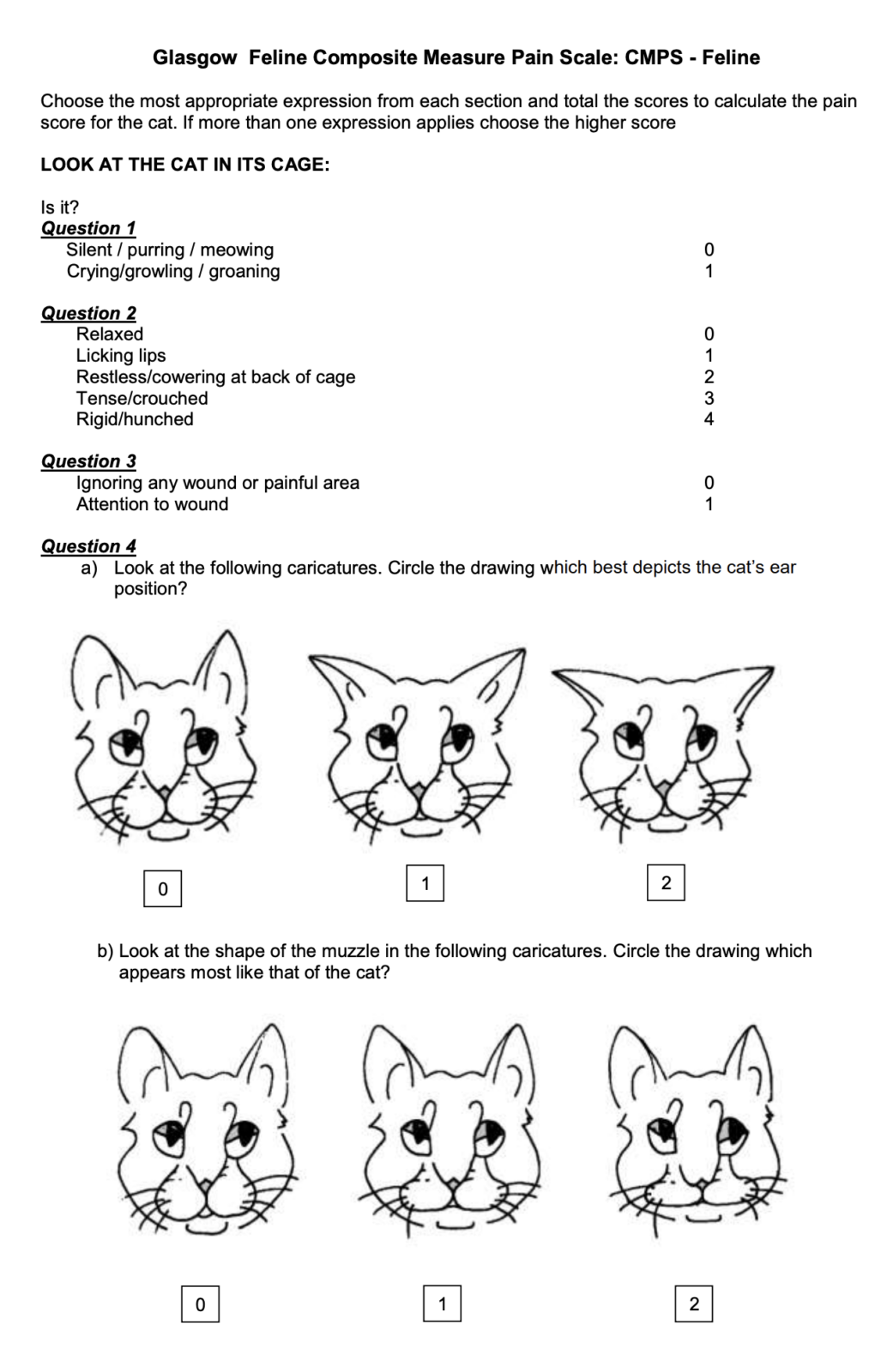 Glasgow Feline Composite Measure Pain Scale: CMPS - Feline

Choose the most appropriate expression from each section and total the scores to calculate the pain score for the cat. If more than one expression applies choose the higher score

LOOK AT THE CAT IN ITS CAGE:

Is it?

Question 1

Silent / purring / meowing 0
Crying/growling / groaning 1

Question 2

Relaxed 0
Licking lips 1
Restless/cowering at back of cage 2
Tense/crouched 3
Rigid/hunched 4

Question 3

Ignoring any wound or painful area 0
Attention to wound 1

Question 4

a) Look at the following caricatures. Circle the drawing which best depicts the cat's ear position?

0

1

2

b) Look at the shape of the muzzle in the following caricatures. Circle the drawing which appears most like that of the cat?

0

1

2